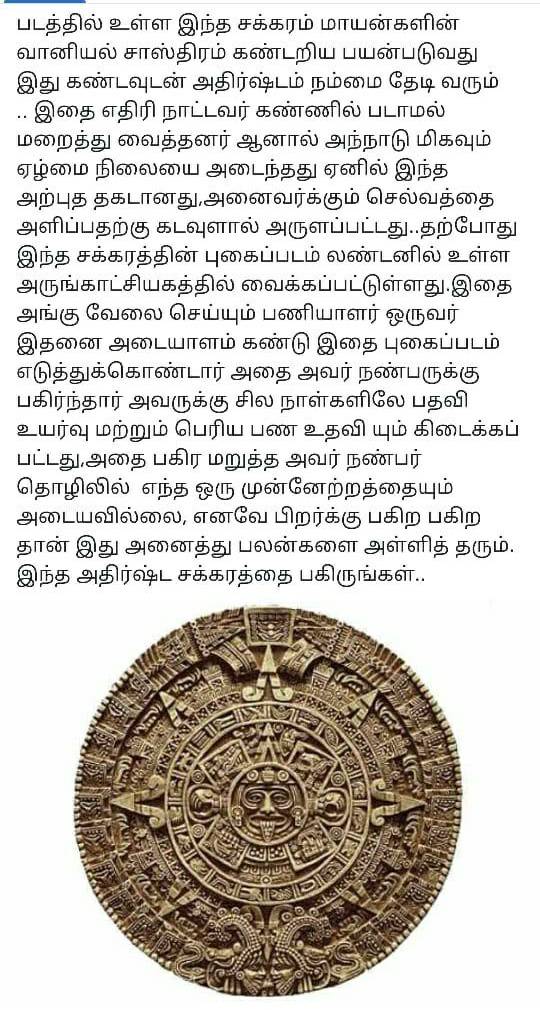 படத்தில் உள்ள இந்த சக்கரம் மாயன்களின் வானியல் சாஸ்திரம் கண்டறிய பயன்படுவது இது கண்டவுடன் அதிர்ஷ்டம் நம்மை தேடி வரும் .. இதை எதிரி நாட்டவர் கண்ணில் படாமல் மறைத்து வைத்தனர் ஆனால் அந்நாடு மிகவும் ஏழ்மை நிலையை அடைந்தது ஏனில் இந்த அற்புத தகடானது,அனைவர்க்கும் செல்வத்தை அளிப்பதற்கு கடவுளால் அருளப்பட்டது..தற்போது இந்த சக்கரத்தின் புகைப்படம் லண்டனில் உள்ள அருங்காட்சியகத்தில் வைக்கப்பட்டுள்ளது.இதை அங்கு வேலை செய்யும் பணியாளர் ஒருவர் இதனை அடையாளம் கண்டு இதை புகைப்படம் எடுத்துக்கொண்டார் அதை அவர் நண்பருக்கு பகிர்ந்தார் அவருக்கு சில நாள்களிலே பதவி உயர்வு மற்றும் பெரிய பண உதவி யும் கிடைக்கப் பட்டது,அதை பகிர மறுத்த அவர் நண்பர் தொழிலில் எந்த ஒரு முன்னேற்றத்தையும் அடையவில்லை, எனவே பிறர்க்கு பகிற பகிற தான் இது அனைத்து பலன்களை அள்ளித் தரும். இந்த அதிர்ஷ்ட சக்கரத்தை பகிருங்கள்..